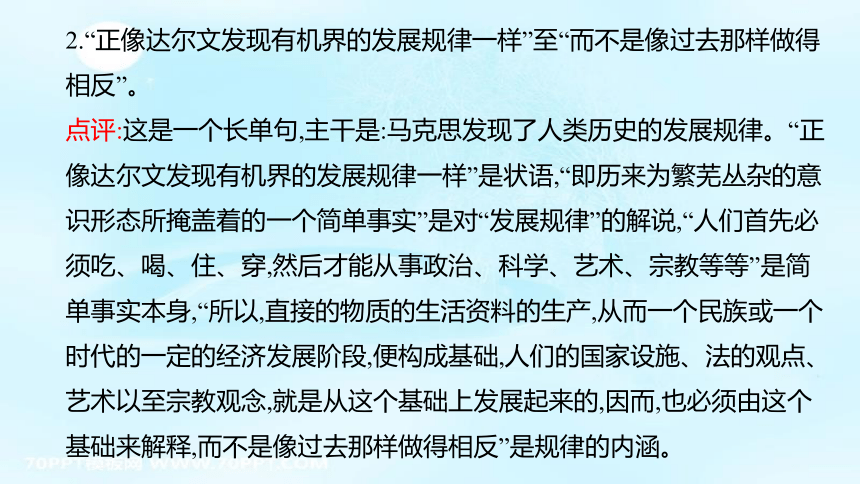 2.“正像达尔文发现有机界的发展规律一样”至“而不是像过去那样做得相反”。

点评:这是一个长单句,主干是:马克思发现了人类历史的发展规律。“正像达尔文发现有机界的发展规律一样”是状语,“即历来为繁芜丛杂的意识形态所掩盖着的一个简单事实”是对“发展规律”的解说,“人们首先必须吃、喝、住、穿,然后才能从事政治、科学、艺术、宗教等等”是简单事实本身,“所以,直接的物质的生活资料的生产,从而一个民族或一个时代的一定的经济发展阶段,便构成基础,人们的国家设施、法的观点、艺术以至宗教观念,就是从这个基础上发展起来的,因而,也必须由这个基础来解释,而不是像过去那样做得相反”是规律的内涵。

70PPT模板网 WWW.70PPT.COM